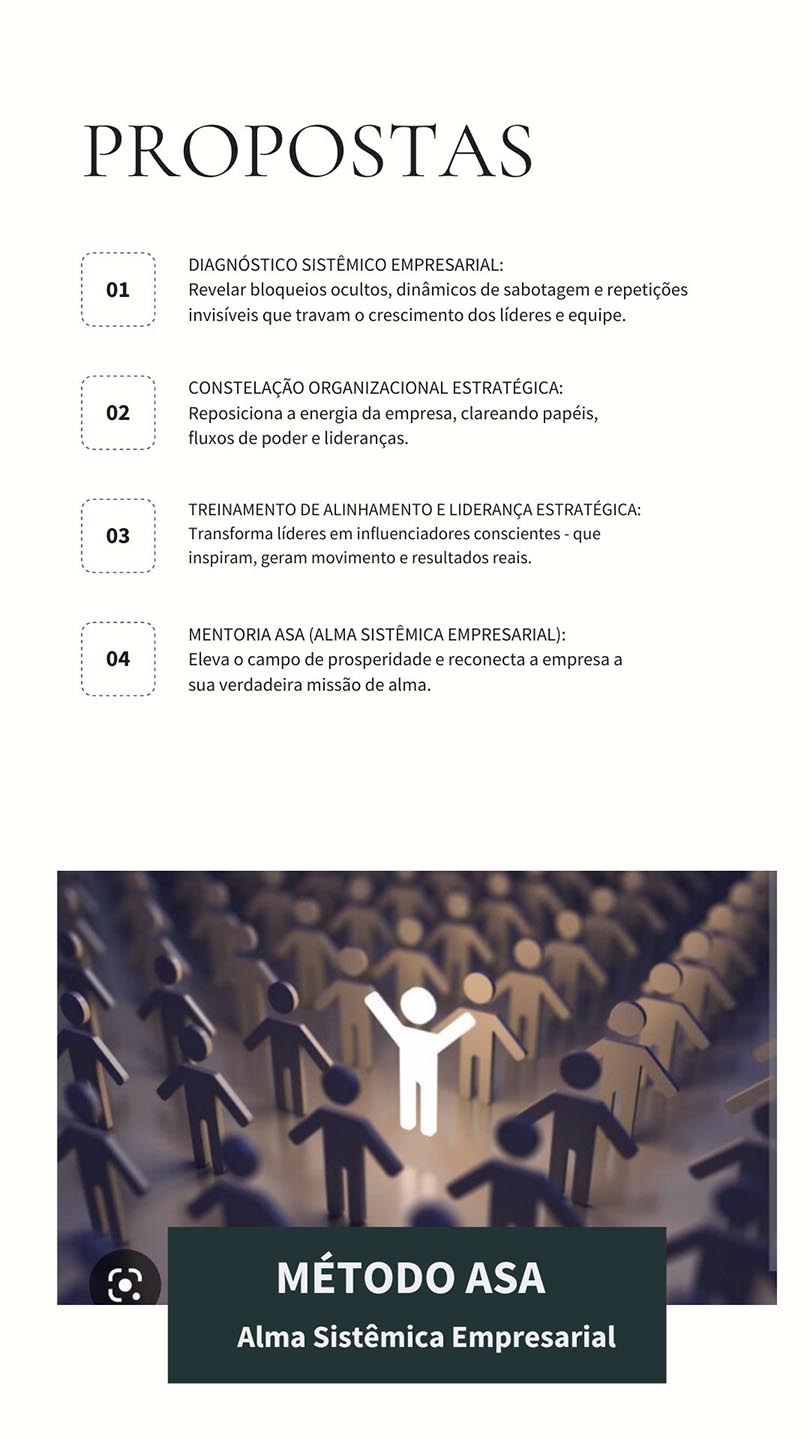 PROPOSTAS

01

DIAGNÓSTICO SISTÊMICO EMPRESARIAL:
Revelar bloqueios ocultos, dinâmicos de sabotagem e repetições invisíveis que travam o crescimento dos líderes e equipe.

02

CONSTELAÇÃO ORGANIZACIONAL ESTRATÉGICA:
Reposiciona a energia da empresa, clareando papéis, fluxos de poder e lideranças.

03

TREINAMENTO DE ALINHAMENTO E LIDERANÇA ESTRATÉGICA:
Transforma líderes em influenciadores conscientes - que inspiram, geram movimento e resultados reais.

04

MENTORIA ASA (ALMA SISTÊMICA EMPRESARIAL):
Eleva o campo de prosperidade e reconecta a empresa a sua verdadeira missão de alma.

MÉTODO ASA
Alma Sistêmica Empresarial